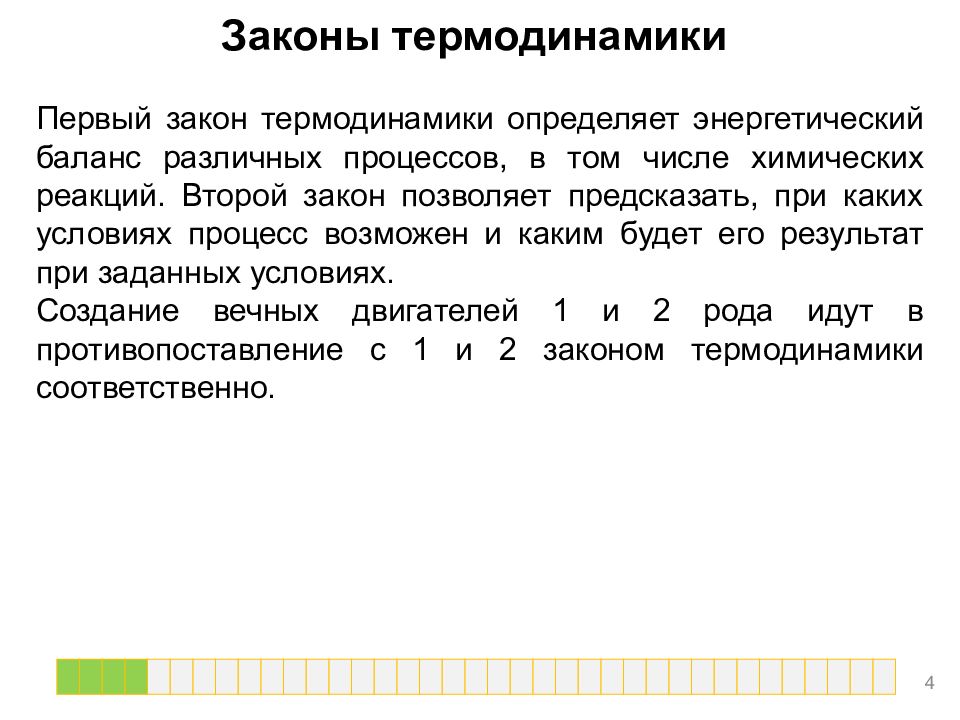 Законы термодинамики

Первый закон термодинамики определяет энергетический баланс различных процессов, в том числе химических реакций. Второй закон позволяет предсказать, при каких условиях процесс возможен и каким будет его результат при заданных условиях.
Создание вечных двигателей 1 и 2 рода идут в противопоставление с 1 и 2 законом термодинамики соответственно.

4